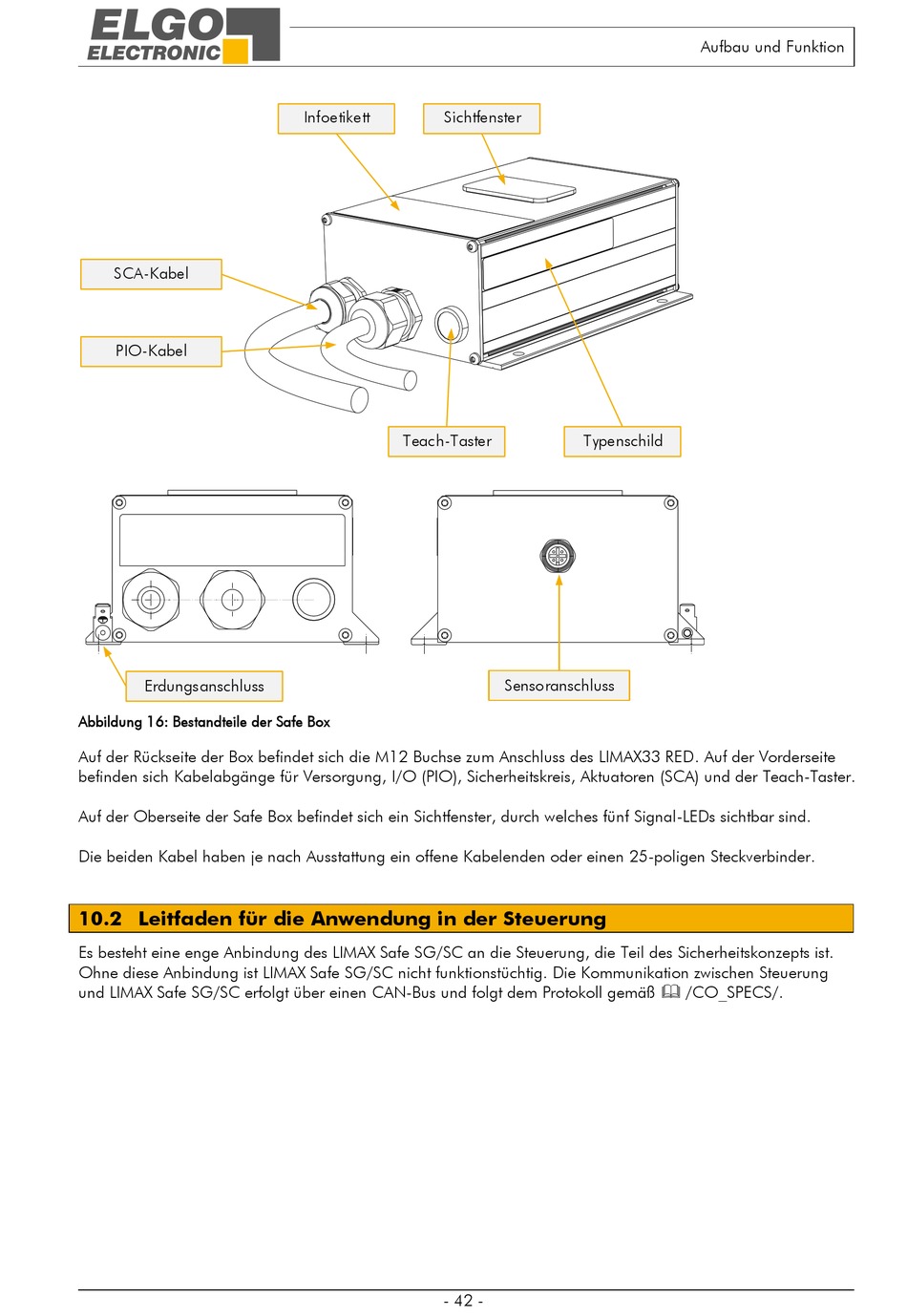 ELGO ELECTRONIC

Aufbau und Funktion

Infoetikett

Sichtfenster

SCA-Kabel

PIO-Kabel

Teach-Taster

Typenschild

Erdungsanschluss

Sensoranschluss

Abbildung 16: Bestandteile der Safe Box

Auf der Rückseite der Box befindet sich die M12 Buchse zum Anschluss des LIMAX33 RED. Auf der Vorderseite befinden sich Kabelabgänge für Versorgung, I/O (PIO), Sicherheitskreis, Aktuatoren (SCA) und der Teach-Taster.

Auf der Oberseite der Safe Box befindet sich ein Sichtfenster, durch welches fünf Signal-LEDs sichtbar sind.

Die beiden Kabel haben je nach Ausstattung ein offene Kabelenden oder einen 25-poligen Steckverbinder.

10.2 Leitfaden für die Anwendung in der Steuerung

Es besteht eine enge Anbindung des LIMAX Safe SG/SC an die Steuerung, die Teil des Sicherheitskonzepts ist. Ohne diese Anbindung ist LIMAX Safe SG/SC nicht funktionstüchtig. Die Kommunikation zwischen Steuerung und LIMAX Safe SG/SC erfolgt über einen CAN-Bus und folgt dem Protokoll gemäß /CO_SPECS/.

- 42 -